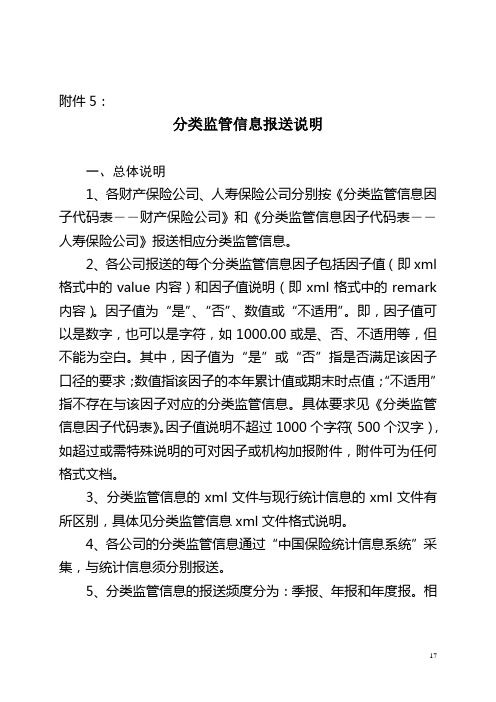 附件 5：

分类监管信息报送说明

一、总体说明

1、各财产保险公司、人寿保险公司分别按《分类监管信息因子代码表——财产保险公司》和《分类监管信息因子代码表——人寿保险公司》报送相应分类监管信息。

2、各公司报送的每个分类监管信息因子包括因子值（即 xml 格式中的 value 内容）和因子值说明（即 xml 格式中的 remark 内容）。因子值为“是”、“否”、数值或“不适用”。即，因子值可以是数字，也可以是字符，如 1000.00 或是、否、不适用等，但不能为空白。其中，因子值为“是”或“否”指是否满足该因子口径的要求；数值指该因子的本年累计值或期末时点值；“不适用”指不存在与该因子对应的分类监管信息。具体要求见《分类监管信息因子代码表》。因子值说明不超过 1000 个字符（500 个汉字），如超过或需特殊说明的可对因子或机构加报附件，附件可为任何格式文档。

3、分类监管信息的 xml 文件与现行统计信息的 xml 文件有所区别，具体见分类监管信息 xml 文件格式说明。

4、各公司的分类监管信息通过“中国保险统计信息系统”采集，与统计信息须分别报送。

5、分类监管信息的报送频度分为：季报、年报和年度报。相

17